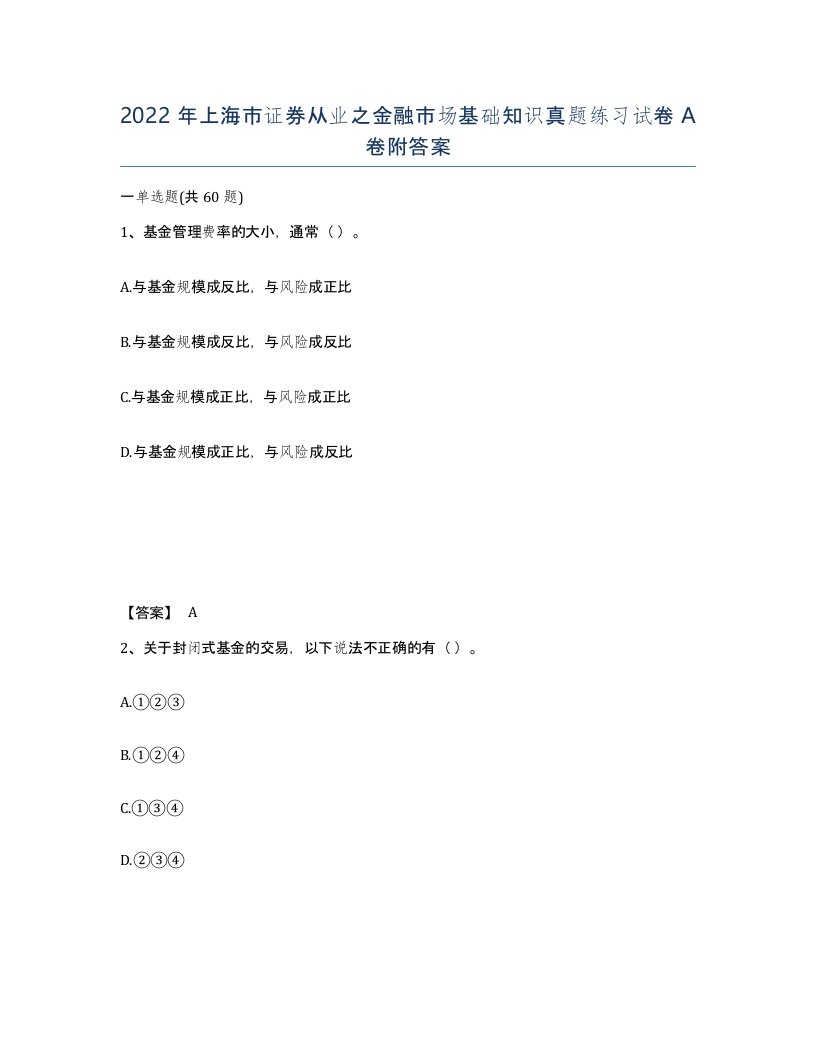 2022 年上海市证券从业之金融市场基础知识真题练习试卷 A 卷附答案

一单选题(共 60 题)

1、基金管理费率的大小，通常（ ）。

A.与基金规模成反比，与风险成正比

B.与基金规模成反比，与风险成反比

C.与基金规模成正比，与风险成正比

D.与基金规模成正比，与风险成反比

【答案】 A

2、关于封闭式基金的交易，以下说法不正确的有（ ）。

A.①②③

B.①②④

C.①③④

D.②③④